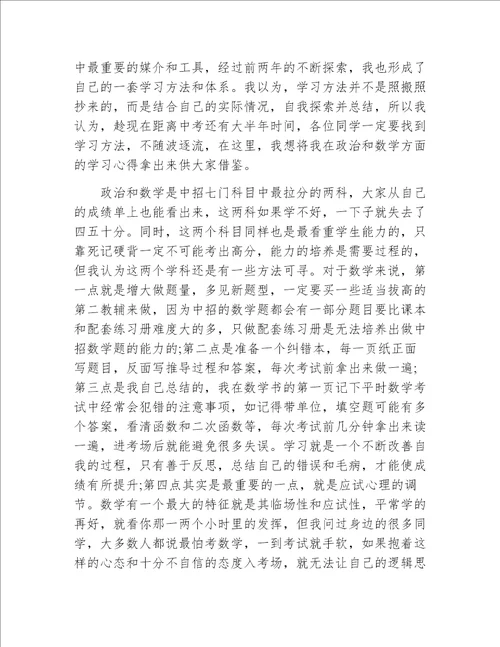 中最重要的媒介和工具，经过前两年的不断探索，我也形成了自己的一套学习方法和体系。我以为，学习方法并不是照搬照抄来的，而是结合自己的实际情况，自我探索并总结，所以我认为，趁现在距离中考还有大半年时间，各位同学一定要找到学习方法，不随波逐流，在这里，我想将我在政治和数学方面的学习心得拿出来供大家借鉴。

政治和数学是中招七门科目中最拉分的两科，大家从自己的成绩单上也能看出来，这两科如果学不好，一下子就失去了四五十分。同时，这两个科目同样也是最看重学生能力的，只靠死记硬背一定不可能考出高分，能力的培养是需要过程的，但我认为这两个学科还是有一些方法可寻。对于数学来说，第一点就是增大做题量，多见新题型，一定要买一些适当拔高的第二教辅来做，因为中招的数学题都会有一部分题目要比课本和配套练习册难度大的多，只做配套练习册是无法培养出做中招数学题的能力的;第二点是准备一个纠错本，每一页纸正面写题目，反面写推导过程和答案，每次考试前拿出来做一遍;第三点是我自己总结的，我在数学书的第一页记下平时数学考试中经常会犯错的注意事项，如记得带单位，填空题可能有多个答案，看清函数和二次函数等，每次考试前几分钟拿出来读一遍，进考场后就能避免很多失误。学习就是一个不断改善自我的过程，只有善于反思，总结自己的错误和毛病，才能使成绩有所提升;第四点其实是最重要的一点，就是应试心理的调节。数学有一个最大的特征就是其临场性和应试性，平常学的再好，就看你那一两个小时里的发挥，但我问过身边的很多同学，大多数人都说最怕考数学，一到考试就手软，如果抱着这样的心态和十分不自信的态度入考场，就无法让自己的逻辑思